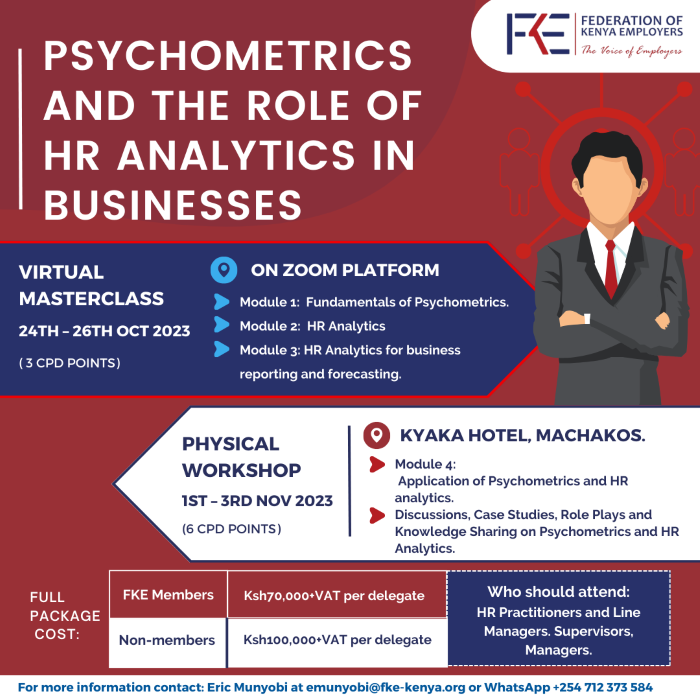 FKE FEDERATION OF KENYA EMPLOYERS
The Voice of Employers

PSYCHOMETRICS AND THE ROLE OF HR ANALYTICS IN BUSINESSES

VIRTUAL MASTERCLASS
24TH - 26TH OCT 2023
( 3 CPD POINTS)

ON ZOOM PLATFORM
Module 1: Fundamentals of Psychometrics.
Module 2: HR Analytics
Module 3: HR Analytics for business reporting and forecasting.

PHYSICAL WORKSHOP
1ST - 3RD NOV 2023
(6 CPD POINTS)

KYAKA HOTEL, MACHAKOS.
Module 4:
Application of Psychometrics and HR analytics.
Discussions, Case Studies, Role Plays and Knowledge Sharing on Psychometrics and HR Analytics.

FULL PACKAGE COST:

| FKE Members | Ksh70,000+VAT per delegate |
|---|---|
| Non-members | Ksh100,000+VAT per delegate |

Who should attend:
HR Practitioners and Line Managers. Supervisors, Managers.

For more information contact: Eric Munyobi at emunyobi@fke-kenya.org or WhatsApp +254 712 373 584